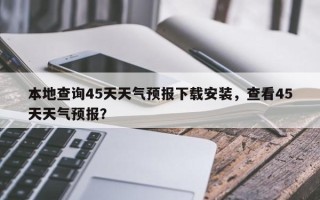 本地查询45天天气预报下载安装，查看45天天气预报?